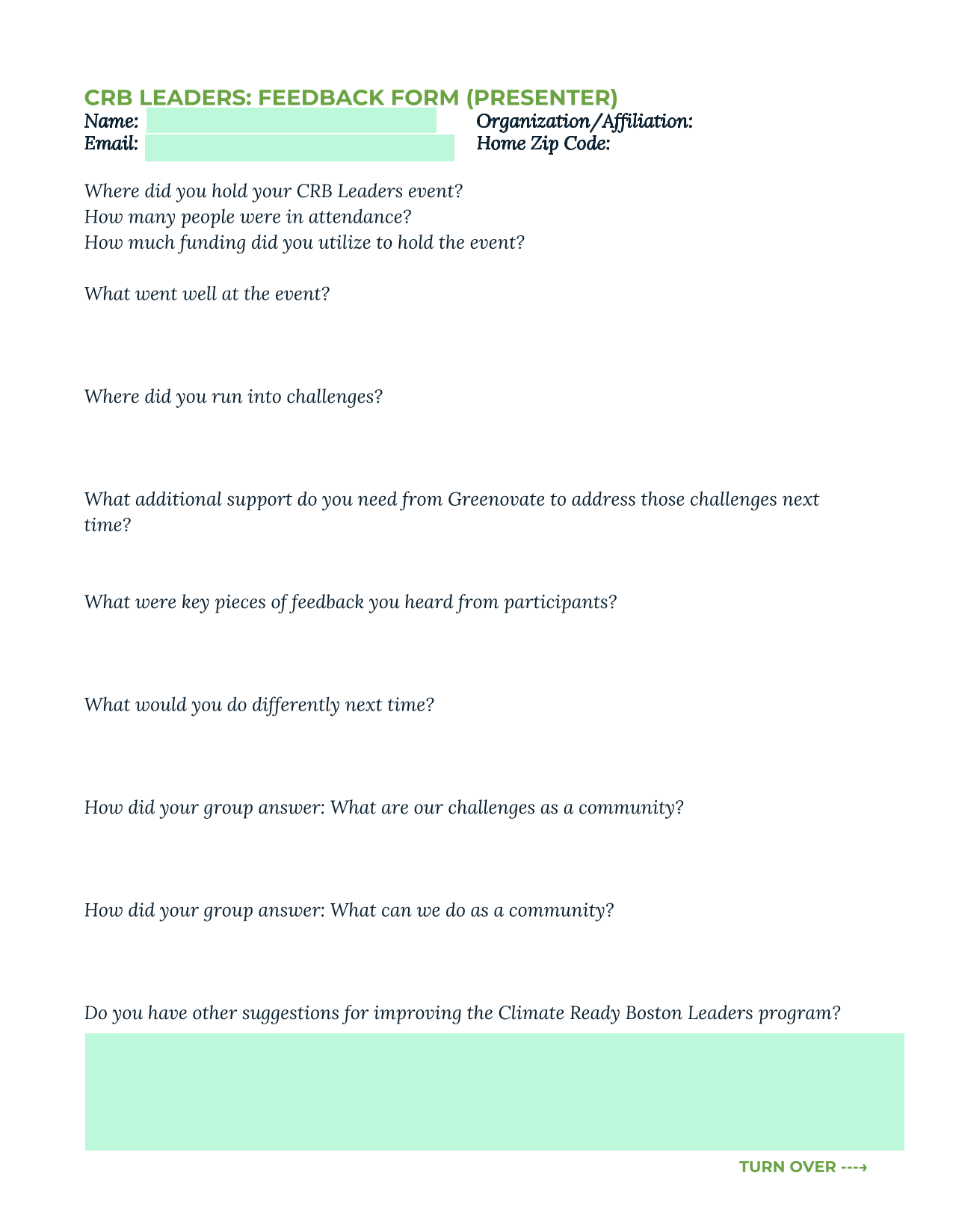 CRB LEADERS: FEEDBACK FORM (PRESENTER)

Name:
Email:

Organization/Affiliation:
Home Zip Code:

Where did you hold your CRB Leaders event?
How many people were in attendance?
How much funding did you utilize to hold the event?

What went well at the event?

Where did you run into challenges?

What additional support do you need from Greenovate to address those challenges next time?

What were key pieces of feedback you heard from participants?

What would you do differently next time?

How did your group answer: What are our challenges as a community?

How did your group answer: What can we do as a community?

Do you have other suggestions for improving the Climate Ready Boston Leaders program?

TURN OVER ---→